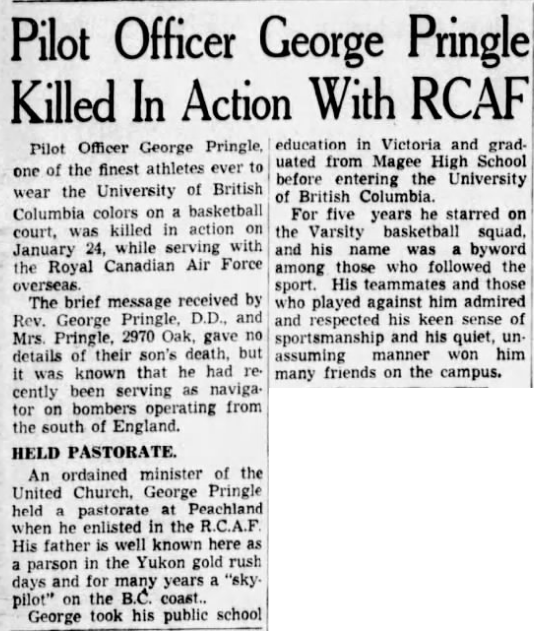 Pilot Officer George Pringle Killed In Action With RCAF

Pilot Officer George Pringle, one of the finest athletes ever to wear the University of British Columbia colors on a basketball court, was killed in action on January 24, while serving with the Royal Canadian Air Force overseas.

The brief message received by Rev. George Pringle, D.D., and Mrs. Pringle, 2970 Oak, gave no details of their son's death, but it was known that he had recently been serving as navigator on bombers operating from the south of England.

HELD PASTORATE.

An ordained minister of the United Church, George Pringle held a pastorate at Peachland when he enlisted in the R.C.A.F. His father is well known here as a parson in the Yukon gold rush days and for many years a "sky-pilot" on the B.C. coast..

George took his public school education in Victoria and graduated from Magee High School before entering the University of British Columbia.

For five years he starred on the Varsity basketball squad, and his name was a byword among those who followed the sport. His teammates and those who played against him admired and respected his keen sense of sportsmanship and his quiet, unassuming manner won him many friends on the campus.